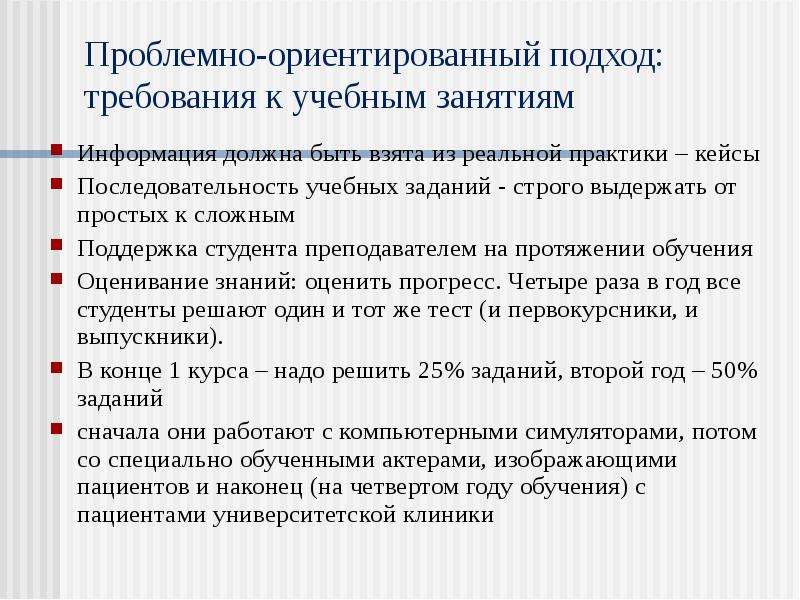 Проблемно-ориентированный подход: требования к учебным занятиям

Информация должна быть взята из реальной практики – кейсы

Последовательность учебных заданий - строго выдержать от простых к сложным

Поддержка студента преподавателем на протяжении обучения

Оценивание знаний: оценить прогресс. Четыре раза в год все студенты решают один и тот же тест (и первокурсники, и выпускники).

В конце 1 курса – надо решить 25% заданий, второй год – 50% заданий

сначала они работают с компьютерными симуляторами, потом со специально обученными актерами, изображающими пациентов и наконец (на четвертом году обучения) с пациентами университетской клиники